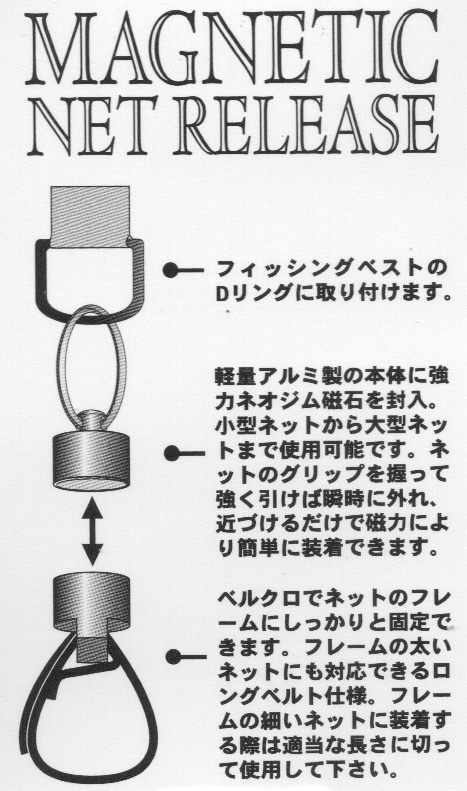 MAGNETIC
NET RELEASE

フィッシングベストのDリングに取り付けます。

軽量アルミ製の本体に強力ネオジム磁石を封入。小型ネットから大型ネットまで使用可能です。ネットのグリップを握って強く引けば瞬時に外れ、近づけるだけで磁力により簡単に装着できます。

ベルクロでネットのフレームにしっかりと固定できます。フレームの太いネットにも対応できるロングベルト仕様。フレームの細いネットに装着する際は適当な長さに切って使用して下さい。